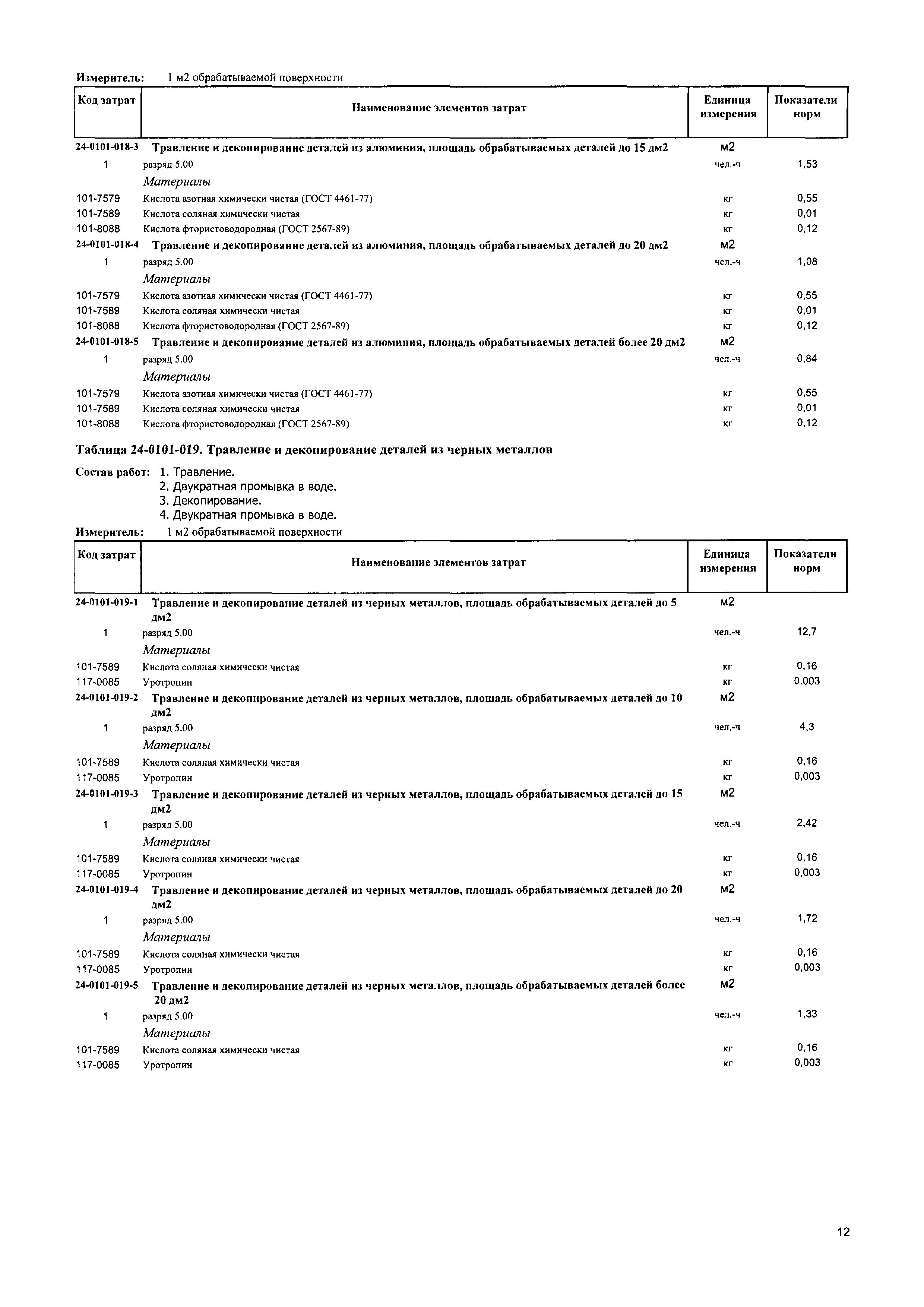 Измеритель: 1 м2 обрабатываемой поверхности

| Код затрат | Наименование элементов затрат | Единица измерения | Показатели норм |
|---|---|---|---|
| 24-0101-018-3 | Травление и декопирование деталей из алюминия, площадь обрабатываемых деталей до 15 дм2 | м2 | |
| 1 | разряд 5.00 | чел.-ч | 1,53 |
| | Материалы | | |
| 101-7579 | Кислота азотная химически чистая (ГОСТ 4461-77) | кг | 0,55 |
| 101-7589 | Кислота соляная химически чистая | кг | 0,01 |
| 101-8088 | Кислота фтористоводородная (ГОСТ 2567-89) | кг | 0,12 |
| 24-0101-018-4 | Травление и декопирование деталей из алюминия, площадь обрабатываемых деталей до 20 дм2 | м2 | |
| 1 | разряд 5.00 | чел.-ч | 1,08 |
| | Материалы | | |
| 101-7579 | Кислота азотная химически чистая (ГОСТ 4461-77) | кг | 0,55 |
| 101-7589 | Кислота соляная химически чистая | кг | 0,01 |
| 101-8088 | Кислота фтористоводородная (ГОСТ 2567-89) | кг | 0,12 |
| 24-0101-018-5 | Травление и декопирование деталей из алюминия, площадь обрабатываемых деталей более 20 дм2 | м2 | |
| 1 | разряд 5.00 | чел.-ч | 0,84 |
| | Материалы | | |
| 101-7579 | Кислота азотная химически чистая (ГОСТ 4461-77) | кг | 0,55 |
| 101-7589 | Кислота соляная химически чистая | кг | 0,01 |
| 101-8088 | Кислота фтористоводородная (ГОСТ 2567-89) | кг | 0,12 |

Таблица 24-0101-019. Травление и декопирование деталей из черных металлов

Состав работ: 1. Травление.
2. Двукратная промывка в воде.
3. Декопирование.
4. Двукратная промывка в воде.

Измеритель: 1 м2 обрабатываемой поверхности

| Код затрат | Наименование элементов затрат | Единица измерения | Показатели норм |
|---|---|---|---|
| 24-0101-019-1 | Травление и декопирование деталей из черных металлов, площадь обрабатываемых деталей до 5 дм2 | м2 | |
| 1 | разряд 5.00 | чел.-ч | 12,7 |
| | Материалы | | |
| 101-7589 | Кислота соляная химически чистая | кг | 0,16 |
| 117-0085 | Уротропин | кг | 0,003 |
| 24-0101-019-2 | Травление и декопирование деталей из черных металлов, площадь обрабатываемых деталей до 10 дм2 | м2 | |
| 1 | разряд 5.00 | чел.-ч | 4,3 |
| | Материалы | | |
| 101-7589 | Кислота соляная химически чистая | кг | 0,16 |
| 117-0085 | Уротропин | кг | 0,003 |
| 24-0101-019-3 | Травление и декопирование деталей из черных металлов, площадь обрабатываемых деталей до 15 дм2 | м2 | |
| 1 | разряд 5.00 | чел.-ч | 2,42 |
| | Материалы | | |
| 101-7589 | Кислота соляная химически чистая | кг | 0,16 |
| 117-0085 | Уротропин | кг | 0,003 |
| 24-0101-019-4 | Травление и декопирование деталей из черных металлов, площадь обрабатываемых деталей до 20 дм2 | м2 | |
| 1 | разряд 5.00 | чел.-ч | 1,72 |
| | Материалы | | |
| 101-7589 | Кислота соляная химически чистая | кг | 0,16 |
| 117-0085 | Уротропин | кг | 0,003 |
| 24-0101-019-5 | Травление и декопирование деталей из черных металлов, площадь обрабатываемых деталей более 20 дм2 | м2 | |
| 1 | разряд 5.00 | чел.-ч | 1,33 |
| | Материалы | | |
| 101-7589 | Кислота соляная химически чистая | кг | 0,16 |
| 117-0085 | Уротропин | кг | 0,003 |

12